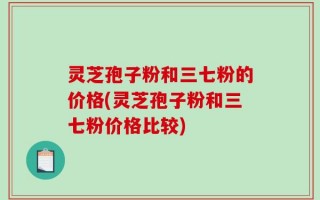 灵芝孢子粉和三七粉的价格(灵芝孢子粉和三七粉价格比较)